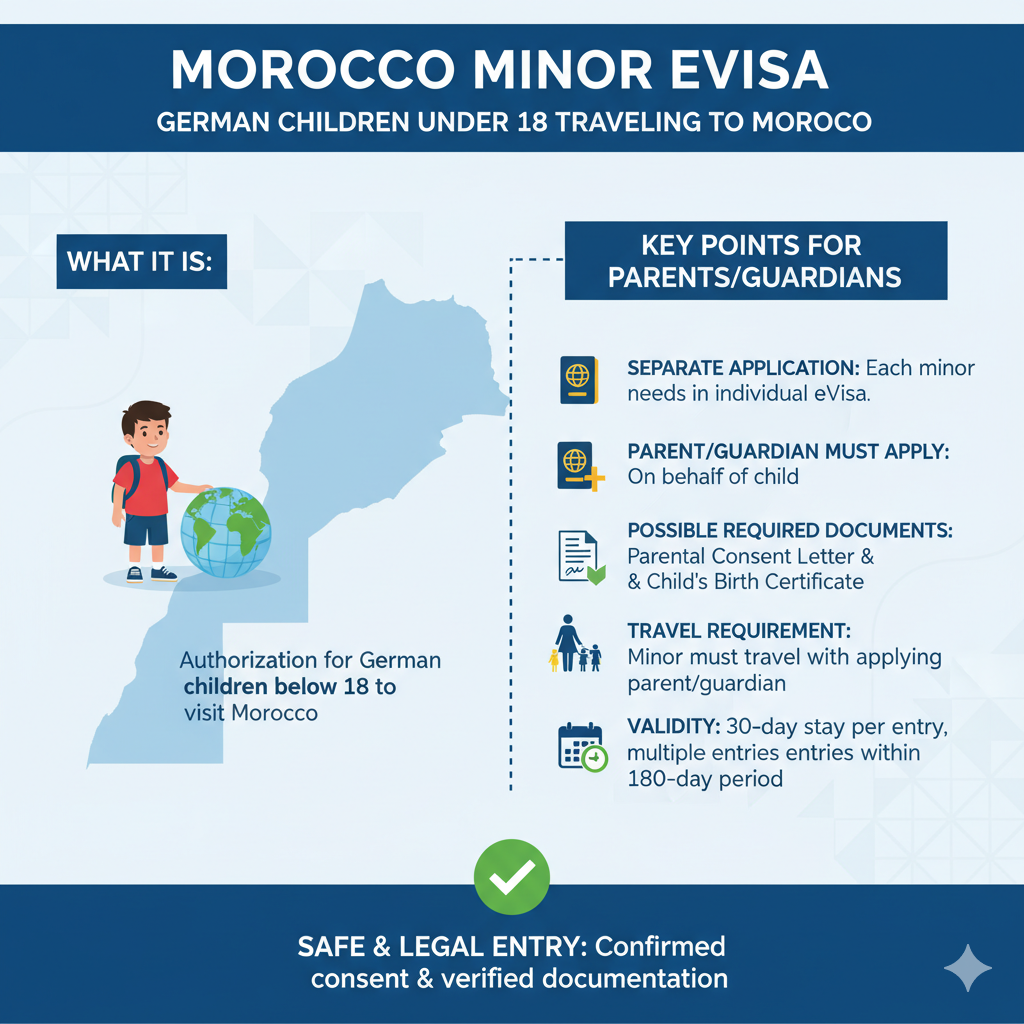 MOROCCO MINOR EVISA

GERMAN CHILDREN UNDER 18 TRAVELING TO MOROCO

WHAT IT IS:

Authorization for German children below 18 to visit Morocco

KEY POINTS FOR PARENTS/GUARDIANS

SEPARATE APPLICATION: Each minor needs in individual eVisa.

PARENT/GUARDIAN MUST APPLY: On behalf of child

POSSIBLE REQUIRED DOCUMENTS: Parental Consent Letter & & Child's Birth Certificate

TRAVEL REQUIREMENT: Minor must travel with applying parent/guardian

VALIDITY: 30-day stay per entry, multiple entries entries within 180-day period

SAFE & LEGAL ENTRY: Confirmed consent & verified documentation